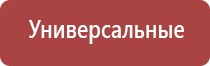 Универсальные